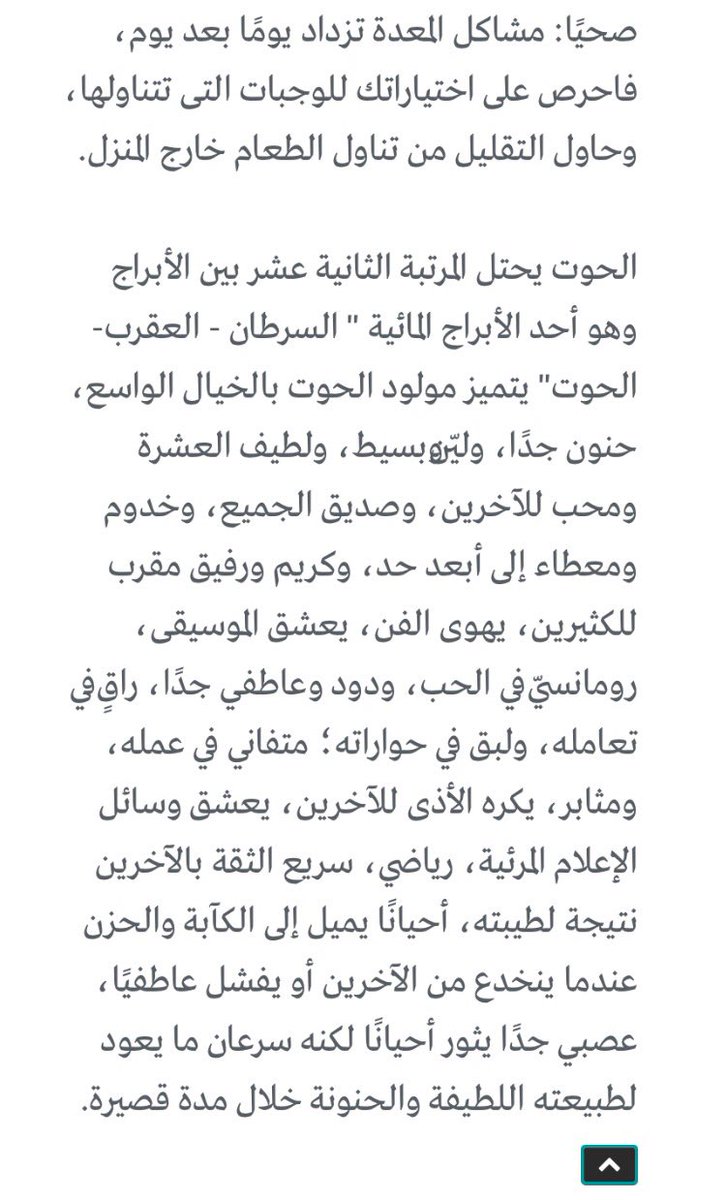 صحيًا: مشاكل المعدة تزداد يومًا بعد يوم، فاحرص على اختياراتك للوجبات التى تتناولها، وحاول التقليل من تناول الطعام خارج المنزل.

الحوت يحتل المرتبة الثانية عشر بين الأبراج وهو أحد الأبراج المائية " السرطان - العقرب- الحوت" يتميز مولود الحوت بالخيال الواسع، حنون جدًا، وليّن وبسيط، ولطيف العشرة ومحب للآخرين، وصديق الجميع، وخدوم ومعطاء إلى أبعد حد، وكريم ورفيق مقرب للكثيرين، يهوى الفن، يعشق الموسيقى، رومانسيّ في الحب، ودود وعاطفي جدًا، راقٍ في تعامله، ولبق في حواراته؛ متفاني في عمله، ومثابر، يكره الأذى للآخرين، يعشق وسائل الإعلام المرئية، رياضي، سريع الثقة بالآخرين نتيجة لطيبته، أحيانًا يميل إلى الكآبة والحزن عندما ينخدع من الآخرين أو يفشل عاطفيًا، عصبي جدًا يثور أحيانًا لكنه سرعان ما يعود لطبيعته اللطيفة والحنونة خلال مدة قصيرة.